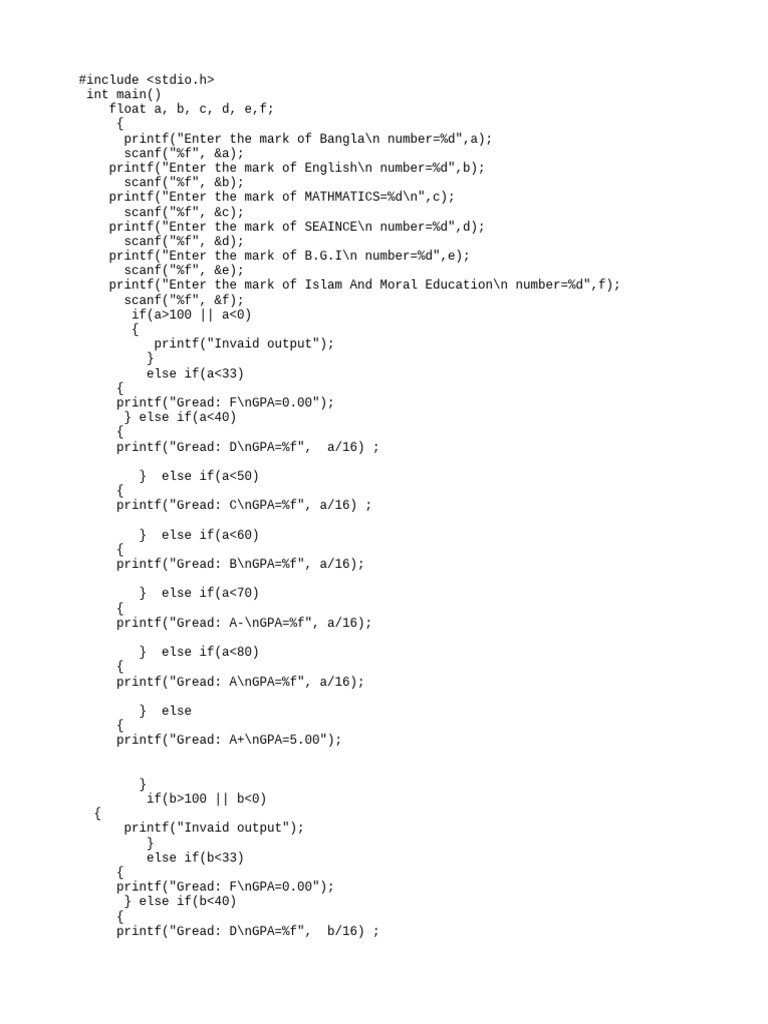 #include <stdio.h>
 int main()
    float a, b, c, d, e,f;
     {
      printf("Enter the mark of Bangla\n number=%d",a);
      scanf("%f", &a);
    printf("Enter the mark of English\n number=%d",b);
      scanf("%f", &b);
    printf("Enter the mark of MATHMATICS=%d\n",c);
      scanf("%f", &c);
    printf("Enter the mark of SEAINCE\n number=%d",d);
      scanf("%f", &d);
    printf("Enter the mark of B.G.I\n number=%d",e);
      scanf("%f", &e);
    printf("Enter the mark of Islam And Moral Education\n number=%d",f);
      scanf("%f", &f);
       if(a>100 || a<0)
       {
         printf("Invaid output");
        }
        else if(a<33)
     {
     printf("Gread: F\nGPA=0.00");
      } else if(a<40)
     {
     printf("Gread: D\nGPA=%f",  a/16) ;

       }  else if(a<50)
     {
     printf("Gread: C\nGPA=%f", a/16) ;

       }  else if(a<60)
     {
     printf("Gread: B\nGPA=%f", a/16);

       }  else if(a<70)
     {
     printf("Gread: A-\nGPA=%f", a/16);

       }  else if(a<80)
     {
     printf("Gread: A\nGPA=%f", a/16);

       }  else
     {
     printf("Gread: A+\nGPA=5.00");


       }
        if(b>100 || b<0)
  {
      printf("Invaid output");
        }
        else if(b<33)
     {
     printf("Gread: F\nGPA=0.00");
      } else if(b<40)
     {
     printf("Gread: D\nGPA=%f",  b/16) ;